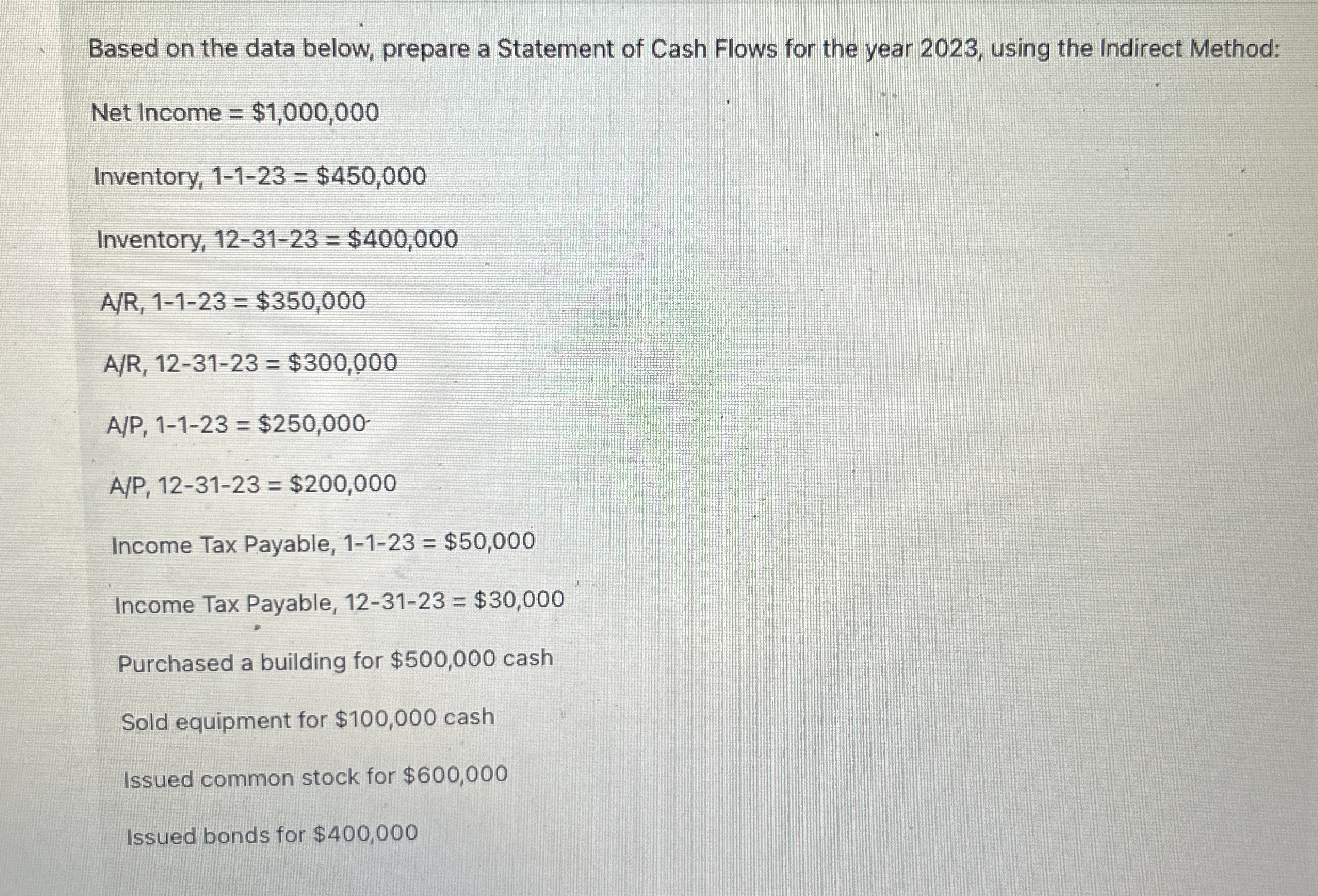 Based on the data below, prepare a Statement of Cash Flows for the year 2023, using the Indirect Method:

Net Income = \$1,000,000

Inventory, 1-1-23 = \$450,000

Inventory, 12-31-23 = \$400,000

A/R, 1-1-23 = \$350,000

A/R, 12-31-23 = \$300,000

A/P, 1-1-23 = \$250,000

A/P, 12-31-23 = \$200,000

Income Tax Payable, 1-1-23 = \$50,000

Income Tax Payable, 12-31-23 = \$30,000

Purchased a building for \$500,000 cash

Sold equipment for \$100,000 cash

Issued common stock for \$600,000

Issued bonds for \$400,000